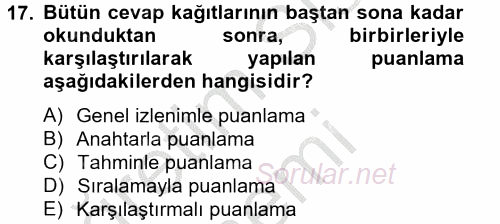 17. Bütün cevap kağıtlarının baştan sona kadar okunduktan sonra, birbirleriyle karşılaştırılarak yapılan puanlama aşağıdakilerden hangisidir?

A) Genel izlenimle puanlama
B) Anahtarla puanlama
C) Tahminle puanlama
D) Sıralamayla puanlama
E) Karşılaştırmalı puanlama

Sorular.net